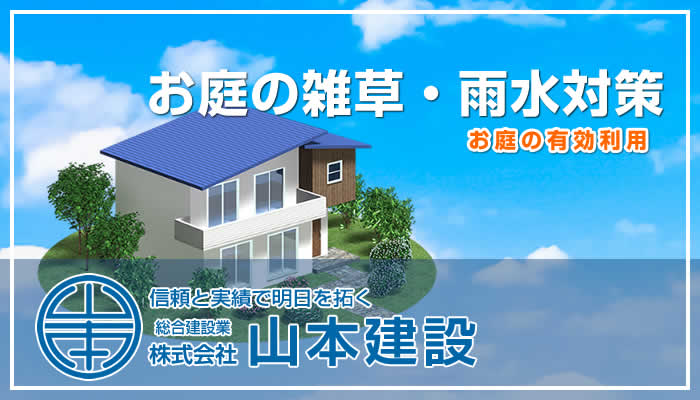 お庭の雑草・雨水対策

お庭の有効利用

信頼と実績で明日を拓く

総合建設業
株式会社 山本建設